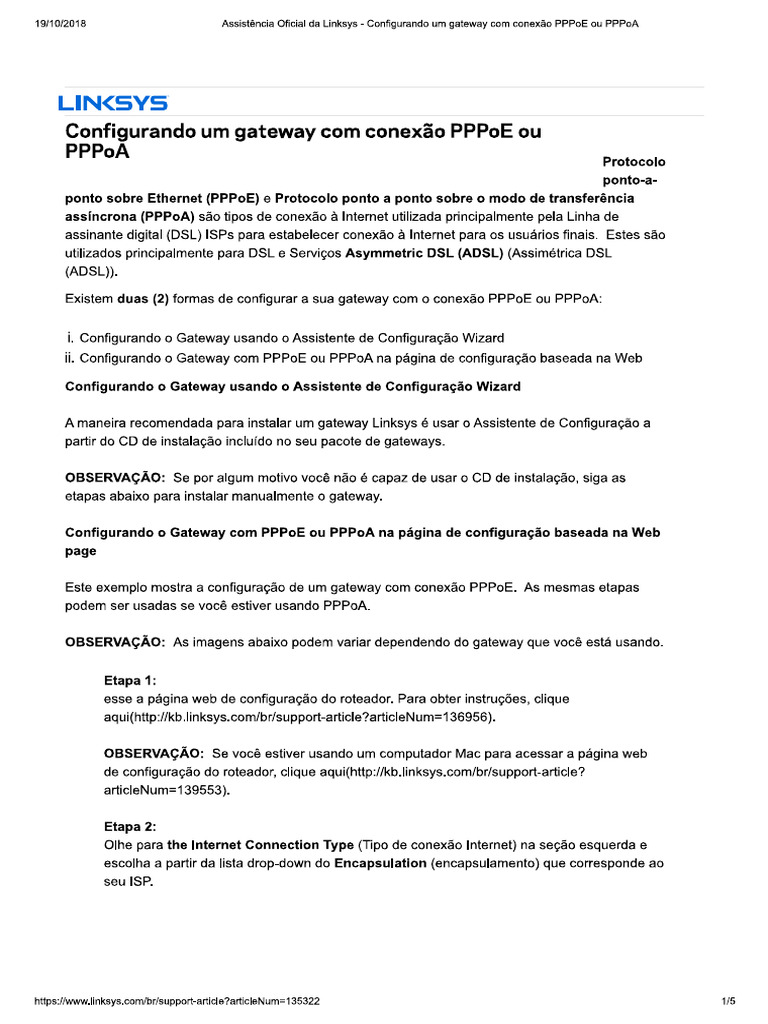 19/10/2018 Assistência Oficial da Linksys - Configurando um gateway com conexão PPPoE ou PPPoA

LINKSYS

Configurando um gateway com conexão PPPoE ou PPPoA

Protocolo ponto-a-ponto sobre Ethernet (PPPoE) e Protocolo ponto a ponto sobre o modo de transferência assíncrona (PPPoA) são tipos de conexão à Internet utilizada principalmente pela Linha de assinante digital (DSL) ISPs para estabelecer conexão à Internet para os usuários finais. Estes são utilizados principalmente para DSL e Serviços Asymmetric DSL (ADSL) (Assimétrica DSL (ADSL)).

Existem duas (2) formas de configurar a sua gateway com o conexão PPPoE ou PPPoA:

i. Configurando o Gateway usando o Assistente de Configuração Wizard
ii. Configurando o Gateway com PPPoE ou PPPoA na página de configuração baseada na Web

Configurando o Gateway usando o Assistente de Configuração Wizard

A maneira recomendada para instalar um gateway Linksys é usar o Assistente de Configuração a partir do CD de instalação incluído no seu pacote de gateways.

OBSERVAÇÃO: Se por algum motivo você não é capaz de usar o CD de instalação, siga as etapas abaixo para instalar manualmente o gateway.

Configurando o Gateway com PPPoE ou PPPoA na página de configuração baseada na Web page

Este exemplo mostra a configuração de um gateway com conexão PPPoE. As mesmas etapas podem ser usadas se você estiver usando PPPoA.

OBSERVAÇÃO: As imagens abaixo podem variar dependendo do gateway que você está usando.

Etapa 1:
esse a página web de configuração do roteador. Para obter instruções, clique aqui(http://kb.linksys.com/br/support-article?articleNum=136956).

OBSERVAÇÃO: Se você estiver usando um computador Mac para acessar a página web de configuração do roteador, clique aqui(http://kb.linksys.com/br/support-article?articleNum=139553).

Etapa 2:
Olhe para the Internet Connection Type (Tipo de conexão Internet) na seção esquerda e escolha a partir da lista drop-down do Encapsulation (encapsulamento) que corresponde ao seu ISP.

https://www.linksys.com/br/support-article?articleNum=135322 1/5